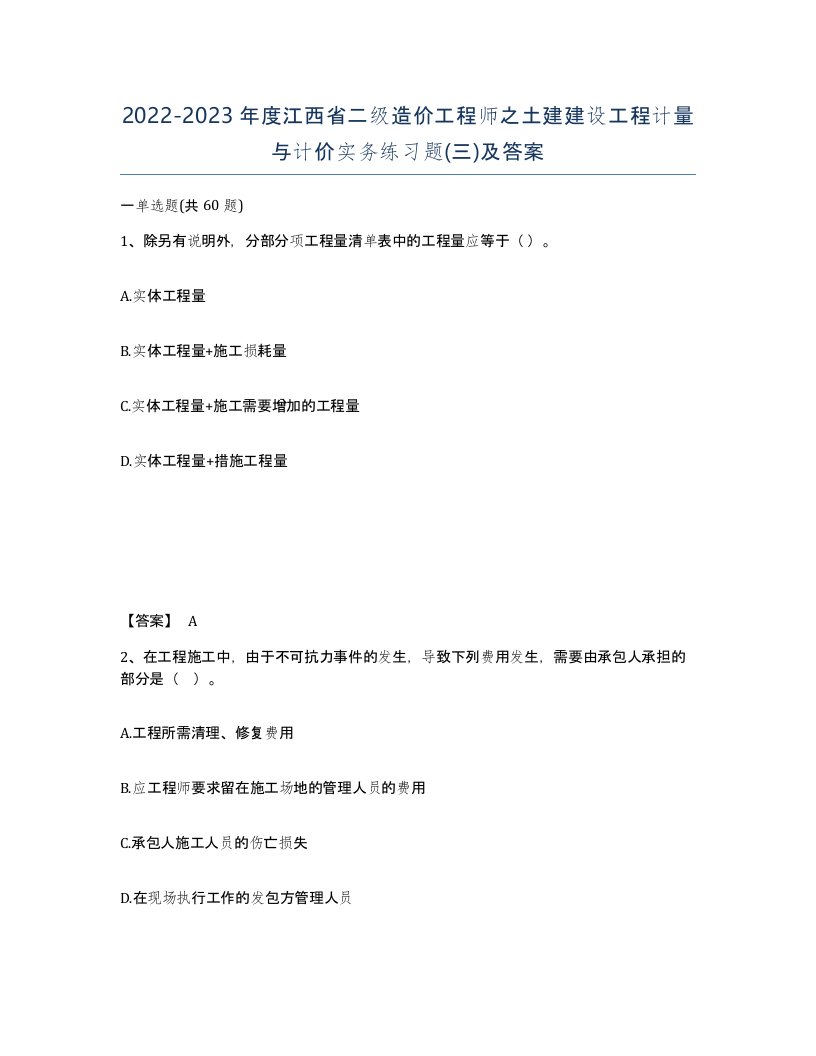 2022-2023年度江西省二级造价工程师之土建建设工程计量与计价实务练习题(三)及答案

一单选题(共 60 题)

1、除另有说明外，分部分项工程量清单表中的工程量应等于（）。

A.实体工程量

B.实体工程量+施工损耗量

C.实体工程量+施工需要增加的工程量

D.实体工程量+措施工程量

【答案】 A

2、在工程施工中，由于不可抗力事件的发生，导致下列费用发生，需要由承包人承担的部分是（ ）。

A.工程所需清理、修复费用

B.应工程师要求留在施工场地的管理人员的费用

C.承包人施工人员的伤亡损失

D.在现场执行工作的发包方管理人员